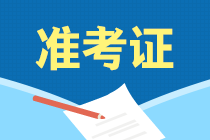 准考证